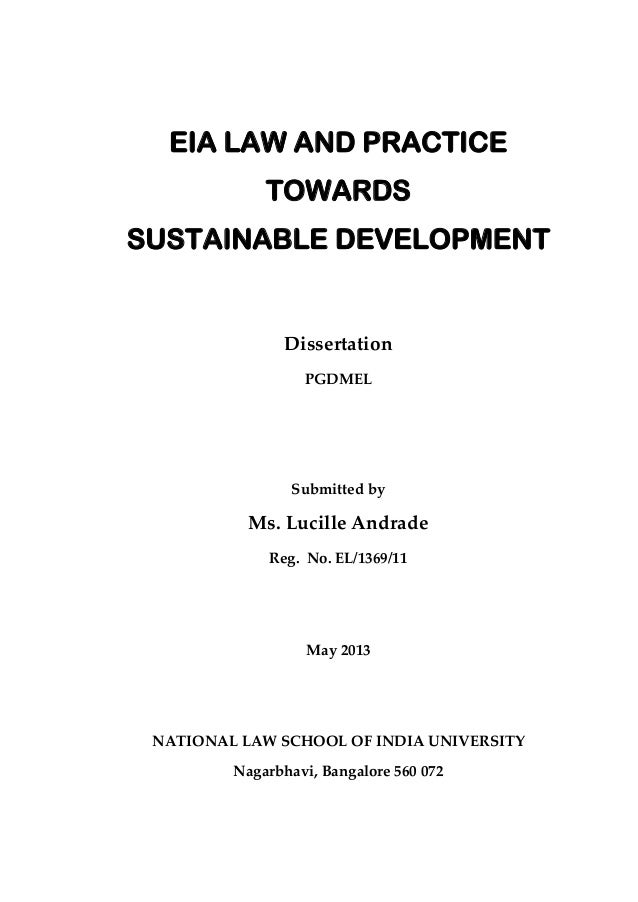 EIA LAW AND PRACTICE
TOWARDS
SUSTAINABLE DEVELOPMENT

Dissertation
PGDMEL

Submitted by
Ms. Lucille Andrade
Reg. No. EL/1369/11

May 2013

NATIONAL LAW SCHOOL OF INDIA UNIVERSITY
Nagarbhavi, Bangalore 560 072